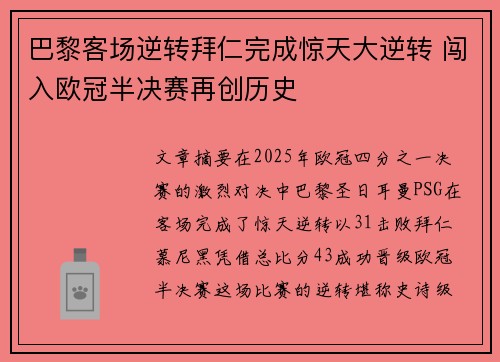 巴黎客场逆转拜仁完成惊天大逆转 闯入欧冠半决赛再创历史

文章摘要在2025年欧冠四分之一决赛的激烈对决中巴黎圣日耳曼PSG在客场完成了惊天逆转以31击败拜仁慕尼黑凭借总比分43成功晋级欧冠半决赛这场比赛的逆转堪称史诗级